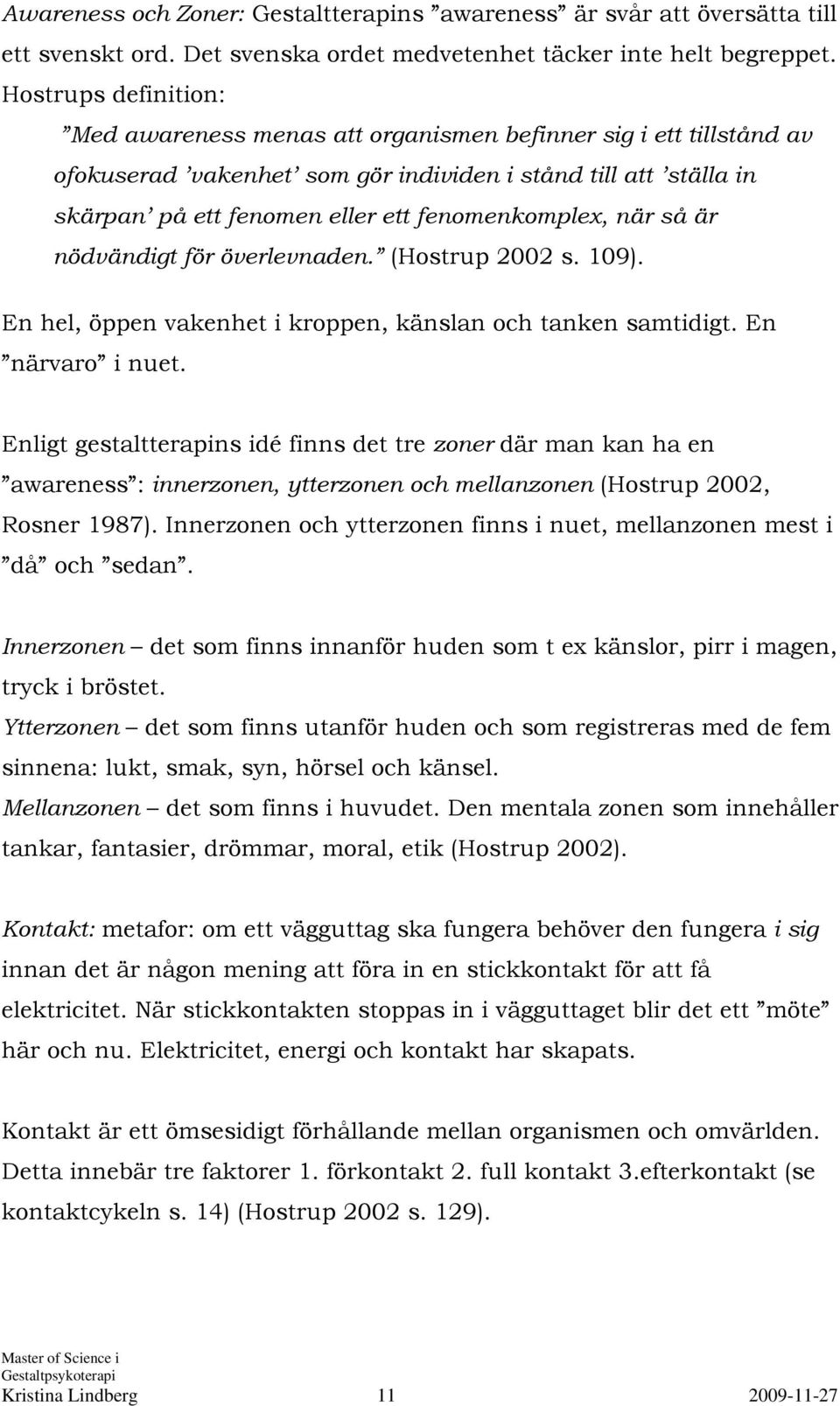 Awareness och Zoner: Gestaltterapins ”awareness” är svår att översätta till ett svenskt ord. Det svenska ordet medvetenhet täcker inte helt begreppet. Hostrups definition:

”Med awareness menas att organismen befinner sig i ett tillstånd av ofokuserad ’vakenhet’ som gör individen i stånd till att ’ställa in skärpan’ på ett fenomen eller ett fenomenkomplex, när så är nödvändigt för överlevnaden.” (Hostrup 2002 s. 109).

En hel, öppen vakenhet i kroppen, känslan och tanken samtidigt. En ”närvaro” i nuet.

Enligt gestaltterapins idé finns det tre zoner där man kan ha en ”awareness”: innerzonen, ytterzonen och mellanzonen (Hostrup 2002, Rosner 1987). Innerzonen och ytterzonen finns i nuet, mellanzonen mest i ”då” och ”sedan”.

Innerzonen – det som finns innanför huden som t ex känslor, pirr i magen, tryck i bröstet.
Ytterzonen – det som finns utanför huden och som registreras med de fem sinnena: lukt, smak, syn, hörsel och känsel.
Mellanzonen – det som finns i huvudet. Den mentala zonen som innehåller tankar, fantasier, drömmar, moral, etik (Hostrup 2002).

Kontakt: metafor: om ett vägguttag ska fungera behöver den fungera i sig innan det är någon mening att föra in en stickkontakt för att få elektricitet. När stickkontakten stoppas in i vägguttaget blir det ett ”möte” här och nu. Elektricitet, energi och kontakt har skapats.

Kontakt är ett ömsesidigt förhållande mellan organismen och omvärlden. Detta innebär tre faktorer 1. förkontakt 2. full kontakt 3.efterkontakt (se kontaktcykeln s. 14) (Hostrup 2002 s. 129).

Master of Science i Gestaltpsykoterapi
Kristina Lindberg 11 2009-11-27